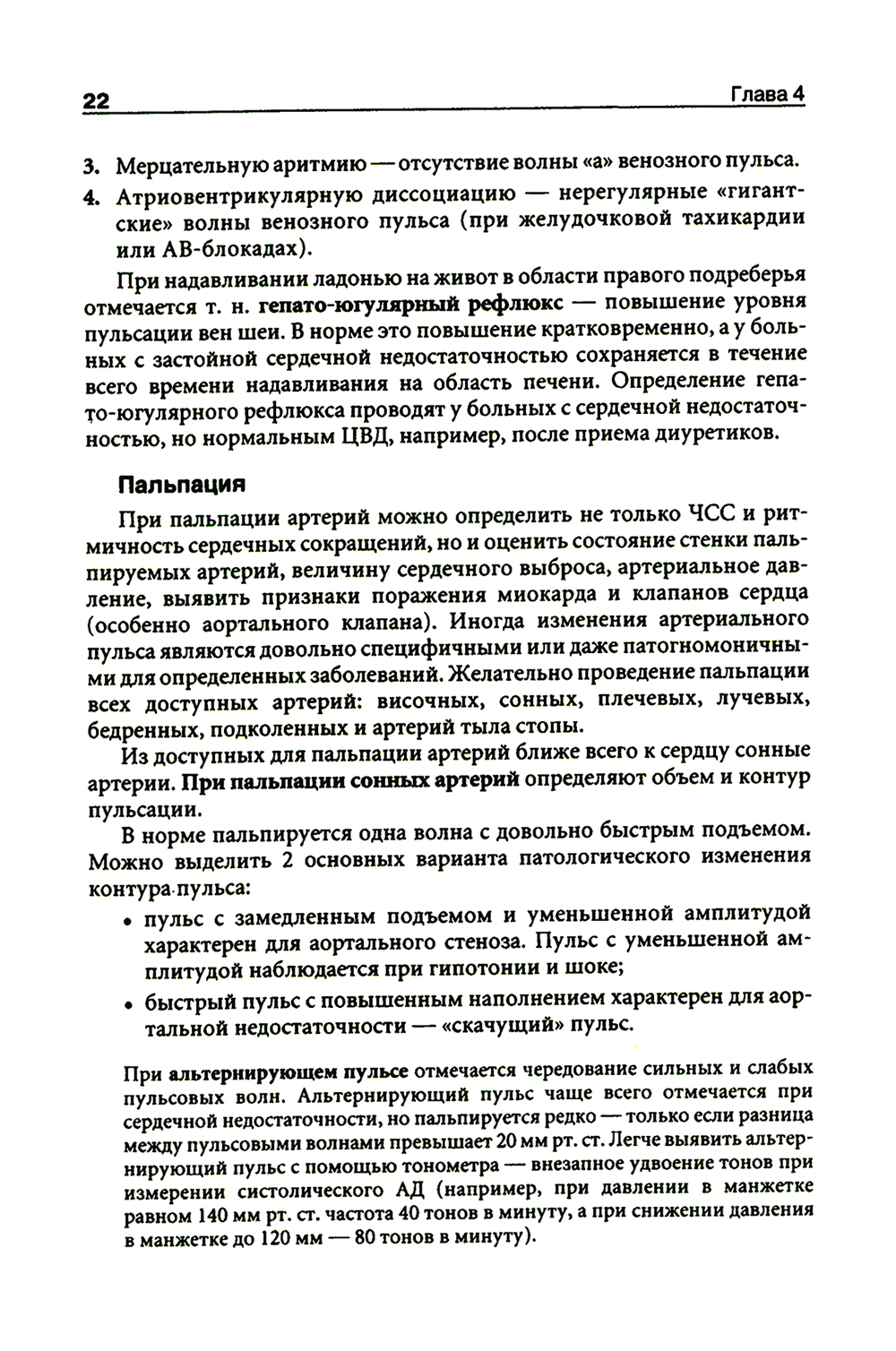 22 Глава 4

3. Мерцательную аритмию — отсутствие волны «а» венозного пульса.

4. Атриовентрикулярную диссоциацию — нерегулярные «гигантские» волны венозного пульса (при желудочковой тахикардии или АВ-блокадах).

При надавливании ладонью на живот в области правого подреберья отмечается т. н. гепато-югулярный рефлюкс — повышение уровня пульсации вен шеи. В норме это повышение кратковременно, а у больных с застойной сердечной недостаточностью сохраняется в течение всего времени надавливания на область печени. Определение гепато-югулярного рефлюкса проводят у больных с сердечной недостаточностью, но нормальным ЦВД, например, после приема диуретиков.

Пальпация

При пальпации артерий можно определить не только ЧСС и ритмичность сердечных сокращений, но и оценить состояние стенки пальпируемых артерий, величину сердечного выброса, артериальное давление, выявить признаки поражения миокарда и клапанов сердца (особенно аортального клапана). Иногда изменения артериального пульса являются довольно специфичными или даже патогномоничными для определенных заболеваний. Желательно проведение пальпации всех доступных артерий: височных, сонных, плечевых, лучевых, бедренных, подколенных и артерий тыла стопы.

Из доступных для пальпации артерий ближе всего к сердцу сонные артерии. При пальпации сонных артерий определяют объем и контур пульсации.

В норме пальпируется одна волна с довольно быстрым подъемом. Можно выделить 2 основных варианта патологического изменения контура пульса:

• пульс с замедленным подъемом и уменьшенной амплитудой характерен для аортального стеноза. Пульс с уменьшенной амплитудой наблюдается при гипотонии и шоке;

• быстрый пульс с повышенным наполнением характерен для аортальной недостаточности — «скачущий» пульс.

При альтернирующем пульсе отмечается чередование сильных и слабых пульсовых волн. Альтернирующий пульс чаще всего отмечается при сердечной недостаточности, но пальпируется редко — только если разница между пульсовыми волнами превышает 20 мм рт. ст. Легче выявить альтернирующий пульс с помощью тонометра — внезапное удвоение тонов при измерении систолического АД (например, при давлении в манжетке равном 140 мм рт. ст. частота 40 тонов в минуту, а при снижении давления в манжетке до 120 мм — 80 тонов в минуту).